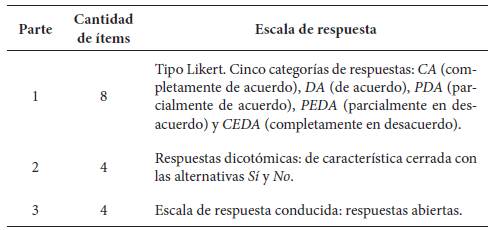 | Parte | Cantidad de ítems | Escala de respuesta |
|---|---|---|
| 1 | 8 | Tipo Likert. Cinco categorías de respuestas: CA (completamente de acuerdo), DA (de acuerdo), PDA (parcialmente de acuerdo), PEDA (parcialmente en desacuerdo) y CEDA (completamente en desacuerdo). |
| 2 | 4 | Respuestas dicotómicas: de característica cerrada con las alternativas Sí y No. |
| 3 | 4 | Escala de respuesta conducida: respuestas abiertas. |